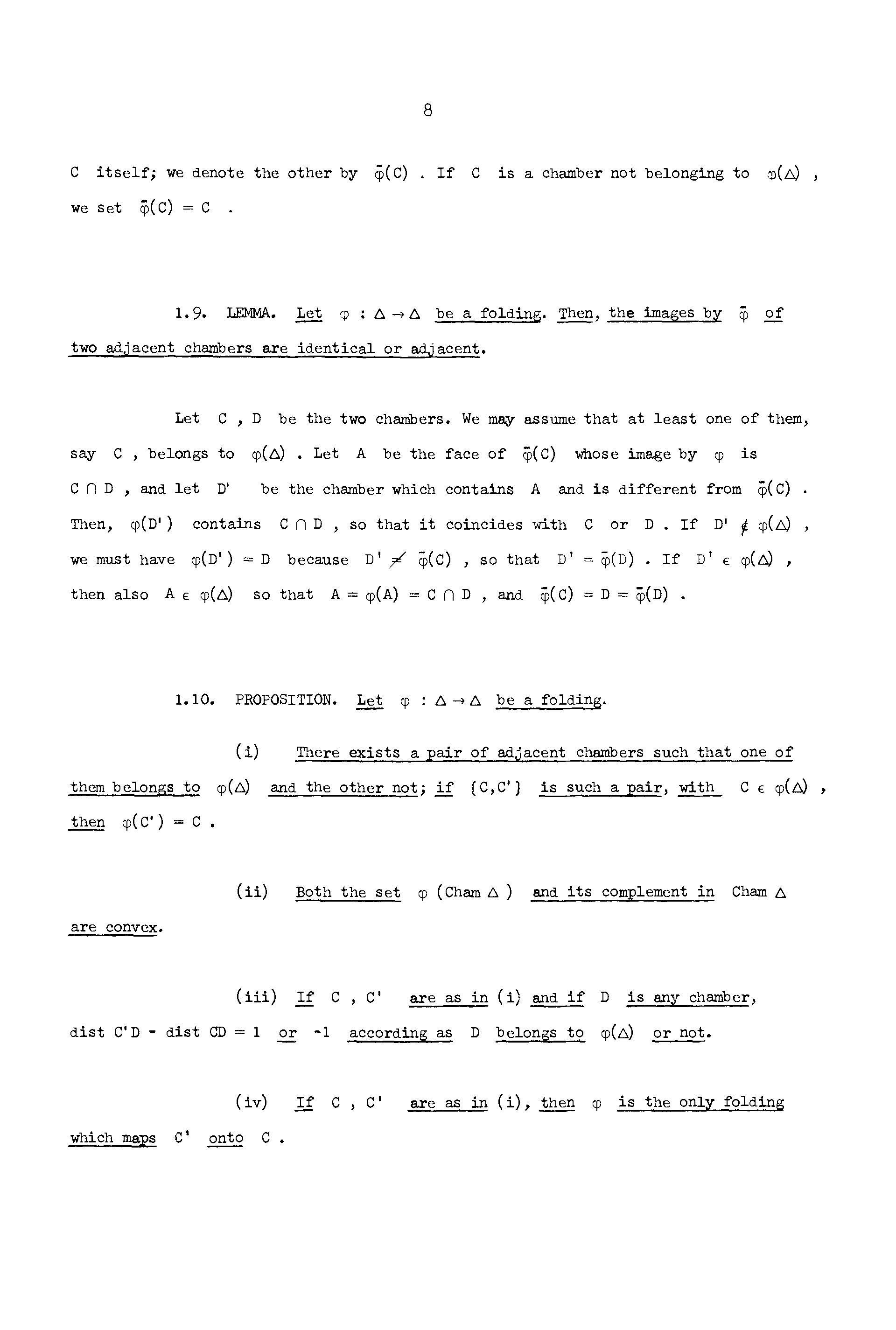 8

C itself; we denote the other by $\bar{\varphi}(C)$ . If C is a chamber not belonging to $\varphi(\Delta)$ , we set $\bar{\varphi}(C) = C$ .

1.9. LEMMA. Let $\varphi : \Delta \to \Delta$ be a folding. Then, the images by $\bar{\varphi}$ of two adjacent chambers are identical or adjacent.

Let C , D be the two chambers. We may assume that at least one of them, say C , belongs to $\varphi(\Delta)$ . Let A be the face of $\bar{\varphi}(C)$ whose image by $\varphi$ is $C \cap D$ , and let D' be the chamber which contains A and is different from $\bar{\varphi}(C)$ . Then, $\varphi(D')$ contains $C \cap D$ , so that it coincides with C or D . If $D' \notin \varphi(\Delta)$ , we must have $\varphi(D') = D$ because $D' \neq \bar{\varphi}(C)$ , so that $D' = \bar{\varphi}(D)$ . If $D' \in \varphi(\Delta)$ , then also $A \in \varphi(\Delta)$ so that $A = \varphi(A) = C \cap D$ , and $\bar{\varphi}(C) = D = \bar{\varphi}(D)$ .

1.10. PROPOSITION. Let $\varphi : \Delta \to \Delta$ be a folding.

(i) There exists a pair of adjacent chambers such that one of them belongs to $\varphi(\Delta)$ and the other not; if $\{C,C'\}$ is such a pair, with $C \in \varphi(\Delta)$ , then $\varphi(C') = C$ .

(ii) Both the set $\varphi$ (Cham $\Delta$ ) and its complement in Cham $\Delta$ are convex.

(iii) If C , C' are as in (i) and if D is any chamber, dist C'D - dist CD = 1 or -1 according as D belongs to $\varphi(\Delta)$ or not.

(iv) If C , C' are as in (i), then $\varphi$ is the only folding which maps C' onto C .